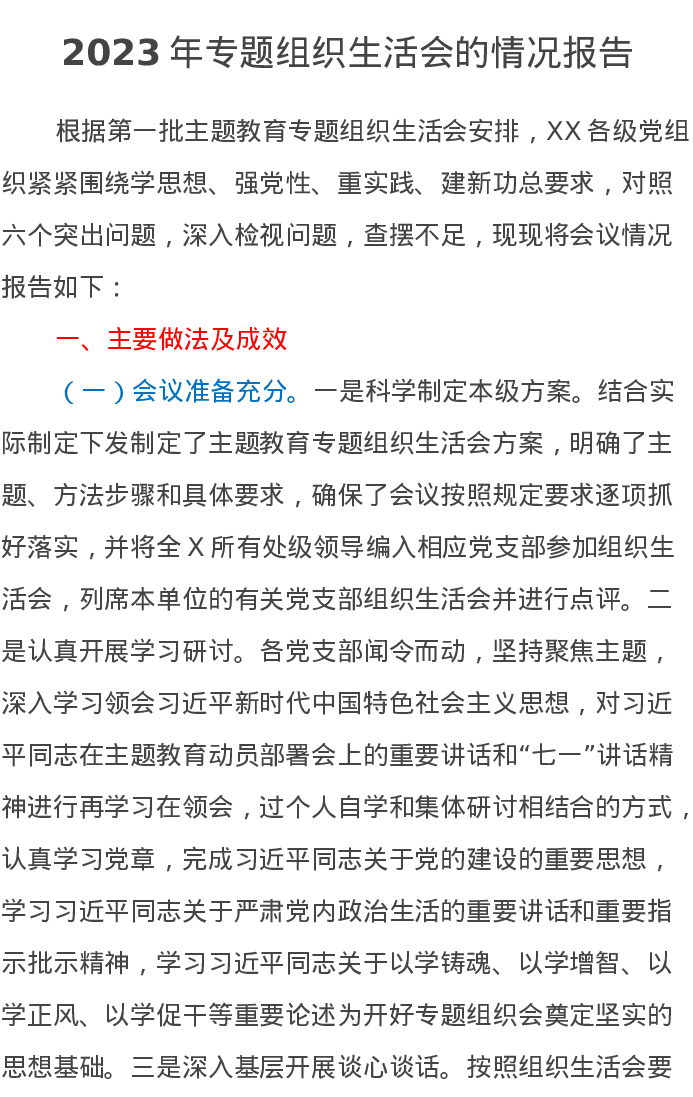 2023 年专题组织生活会的情况报告

根据第一批主题教育专题组织生活会安排，XX 各级党组织紧紧围绕学思想、强党性、重实践、建新功总要求，对照六个突出问题，深入检视问题，查摆不足，现现将会议情况报告如下：

一、主要做法及成效

（一）会议准备充分。一是科学制定本级方案。结合实际制定下发制定了主题教育专题组织生活会方案，明确了主题、方法步骤和具体要求，确保了会议按照规定要求逐项抓好落实，并将全 X 所有处级领导编入相应党支部参加组织生活会，列席本单位的有关党支部组织生活会并进行点评。二是认真开展学习研讨。各党支部闻令而动，坚持聚焦主题，深入学习领会习近平新时代中国特色社会主义思想，对习近平同志在主题教育动员部署会上的重要讲话和“七一”讲话精神进行再学习在领会，过个人自学和集体研讨相结合的方式，认真学习党章，完成习近平同志关于党的建设的重要思想，学习习近平同志关于严肃党内政治生活的重要讲话和重要指示批示精神，学习习近平同志关于以学铸魂、以学增智、以学正风、以学促干等重要论述为开好专题组织会奠定坚实的思想基础。三是深入基层开展谈心谈话。按照组织生活会要